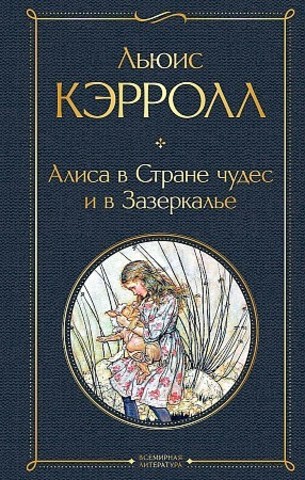 Льюис
КЭРРОЛЛ

Алиса в Стране чудес
и в Зазеркалье

ВСЕМИРНАЯ ЛИТЕРАТУРА